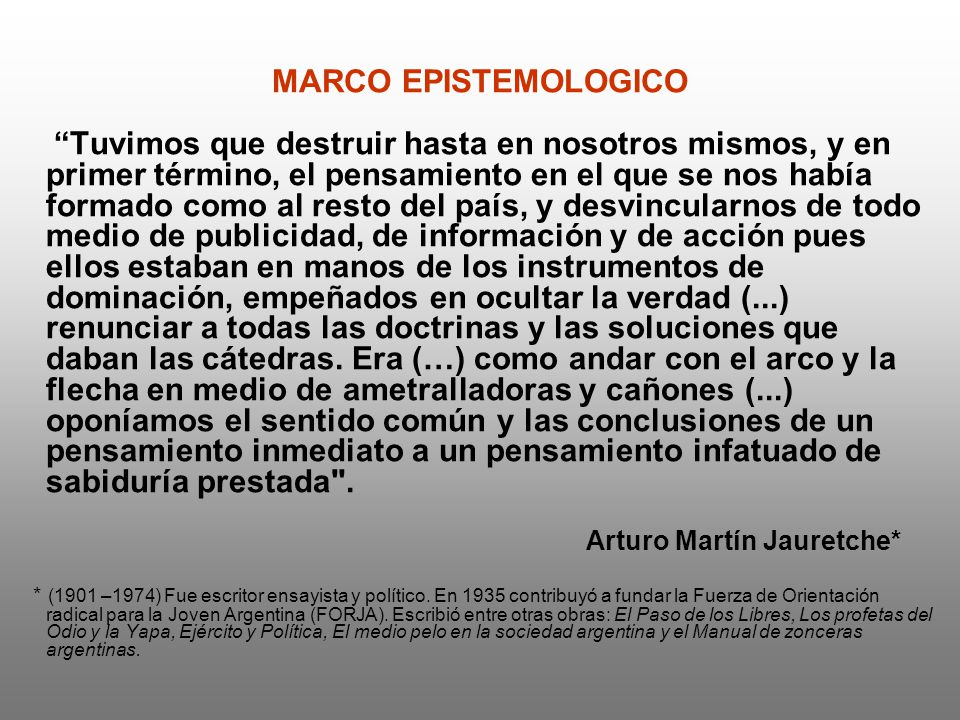 MARCO EPISTEMOLOGICO

“Tuvimos que destruir hasta en nosotros mismos, y en primer término, el pensamiento en el que se nos había formado como al resto del país, y desvincularnos de todo medio de publicidad, de información y de acción pues ellos estaban en manos de los instrumentos de dominación, empeñados en ocultar la verdad (...) renunciar a todas las doctrinas y las soluciones que daban las cátedras. Era (…) como andar con el arco y la flecha en medio de ametralladoras y cañones (...) oponíamos el sentido común y las conclusiones de un pensamiento inmediato a un pensamiento infatuado de sabiduría prestada".

Arturo Martín Jauretche*

* (1901 –1974) Fue escritor ensayista y político. En 1935 contribuyó a fundar la Fuerza de Orientación radical para la Joven Argentina (FORJA). Escribió entre otras obras: El Paso de los Libres, Los profetas del Odio y la Yapa, Ejército y Política, El medio pelo en la sociedad argentina y el Manual de zonceras argentinas.